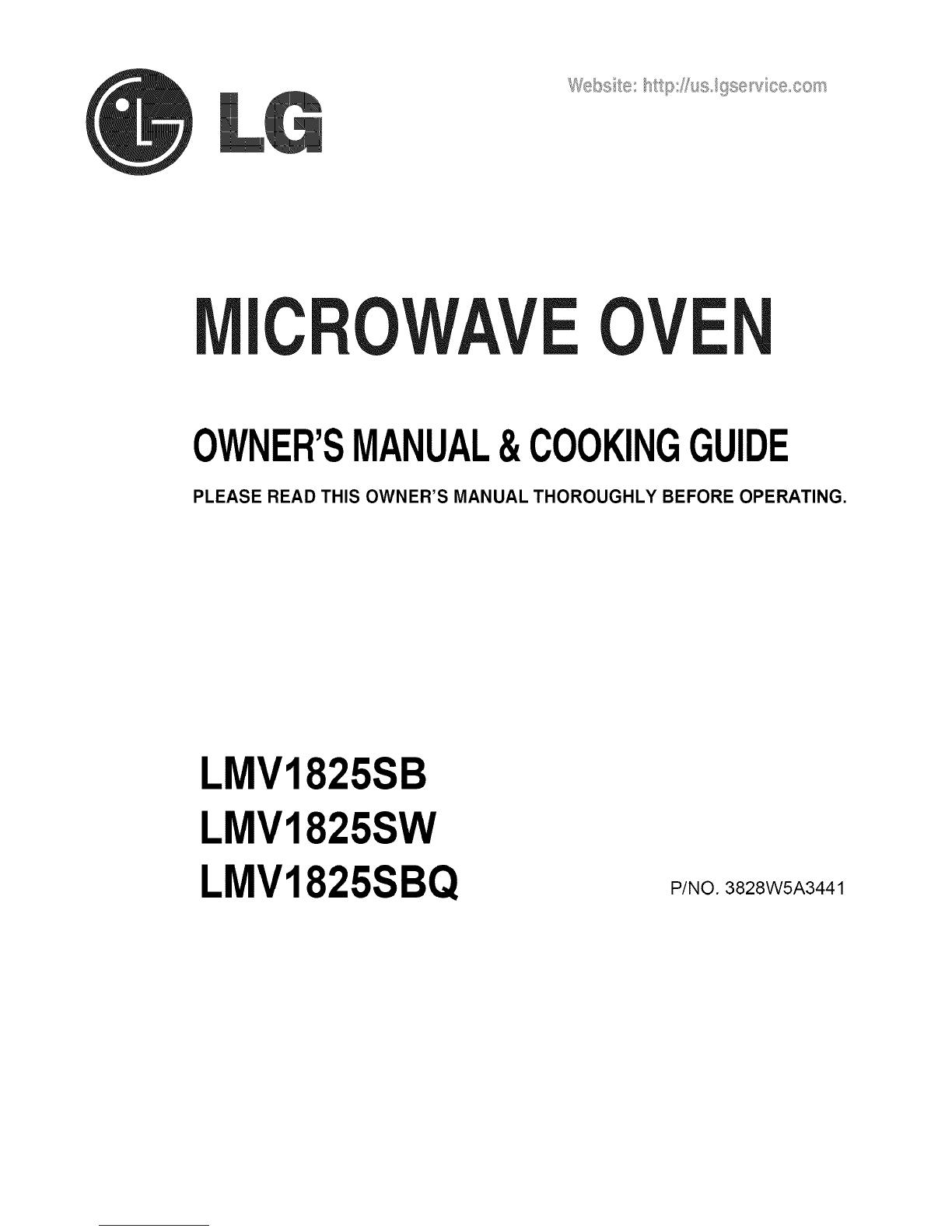 LG

Website: http://us.lgservice.com

MICROWAVE OVEN

OWNER'S MANUAL & COOKING GUIDE

PLEASE READ THIS OWNER'S MANUAL THOROUGHLY BEFORE OPERATING.

LMV1825SB
LMV1825SW
LMV1825SBQ

P/NO. 3828W5A3441